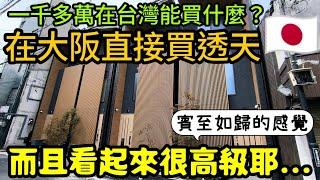 一千多萬在台灣能買什麼？
在大阪直接買透天

賓至如歸的感覺

而且看起來很高級耶...